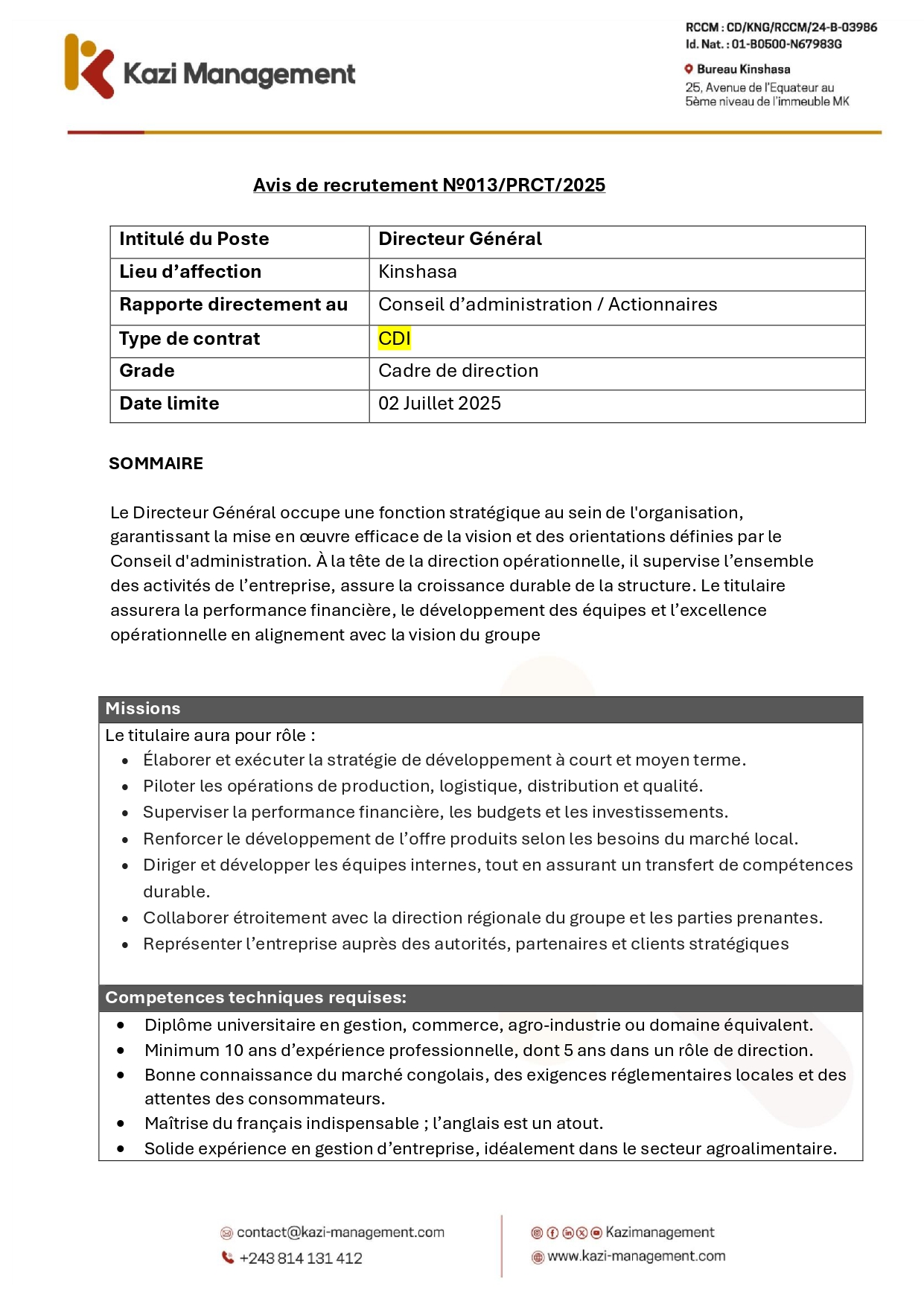 Kazi Management

RCCM : CD/KNG/RCCM/24-B-03986
Id. Nat. : 01-B0500-N67983G

Bureau Kinshasa
25, Avenue de l'Equateur au 5ème niveau de l'immeuble MK

Avis de recrutement N°013/PRCT/2025

| Intitulé du Poste | Directeur Général |
|---|---|
| Lieu d'affection | Kinshasa |
| Rapporte directement au | Conseil d'administration / Actionnaires |
| Type de contrat | CDI |
| Grade | Cadre de direction |
| Date limite | 02 Juillet 2025 |

SOMMAIRE

Le Directeur Général occupe une fonction stratégique au sein de l'organisation, garantissant la mise en œuvre efficace de la vision et des orientations définies par le Conseil d'administration. À la tête de la direction opérationnelle, il supervise l'ensemble des activités de l'entreprise, assure la croissance durable de la structure. Le titulaire assurera la performance financière, le développement des équipes et l'excellence opérationnelle en alignement avec la vision du groupe

Missions

Le titulaire aura pour rôle :
• Élaborer et exécuter la stratégie de développement à court et moyen terme.
• Piloter les opérations de production, logistique, distribution et qualité.
• Superviser la performance financière, les budgets et les investissements.
• Renforcer le développement de l'offre produits selon les besoins du marché local.
• Diriger et développer les équipes internes, tout en assurant un transfert de compétences durable.
• Collaborer étroitement avec la direction régionale du groupe et les parties prenantes.
• Représenter l'entreprise auprès des autorités, partenaires et clients stratégiques

Competences techniques requises:

• Diplôme universitaire en gestion, commerce, agro-industrie ou domaine équivalent.
• Minimum 10 ans d'expérience professionnelle, dont 5 ans dans un rôle de direction.
• Bonne connaissance du marché congolais, des exigences réglementaires locales et des attentes des consommateurs.
• Maîtrise du français indispensable ; l'anglais est un atout.
• Solide expérience en gestion d'entreprise, idéalement dans le secteur agroalimentaire.

contact@kazi-management.com
+243 814 131 412

Kazimanagement
www.kazi-management.com